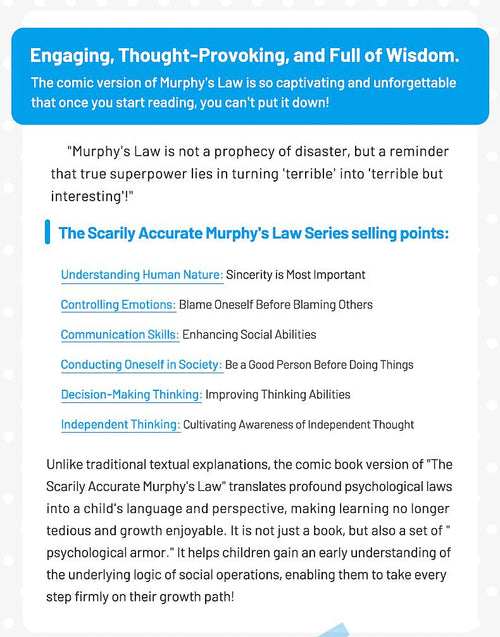 Engaging, Thought-Provoking, and Full of Wisdom.
The comic version of Murphy's Law is so captivating and unforgettable that once you start reading, you can't put it down!

"Murphy's Law is not a prophecy of disaster, but a reminder that true superpower lies in turning 'terrible' into 'terrible but interesting'!"

The Scarily Accurate Murphy's Law Series selling points:

Understanding Human Nature: Sincerity is Most Important

Controlling Emotions: Blame Oneself Before Blaming Others

Communication Skills: Enhancing Social Abilities

Conducting Oneself in Society: Be a Good Person Before Doing Things

Decision-Making Thinking: Improving Thinking Abilities

Independent Thinking: Cultivating Awareness of Independent Thought

Unlike traditional textual explanations, the comic book version of "The Scarily Accurate Murphy's Law" translates profound psychological laws into a child's language and perspective, making learning no longer tedious and growth enjoyable. It is not just a book, but also a set of " psychological armor." It helps children gain an early understanding of the underlying logic of social operations, enabling them to take every step firmly on their growth path!